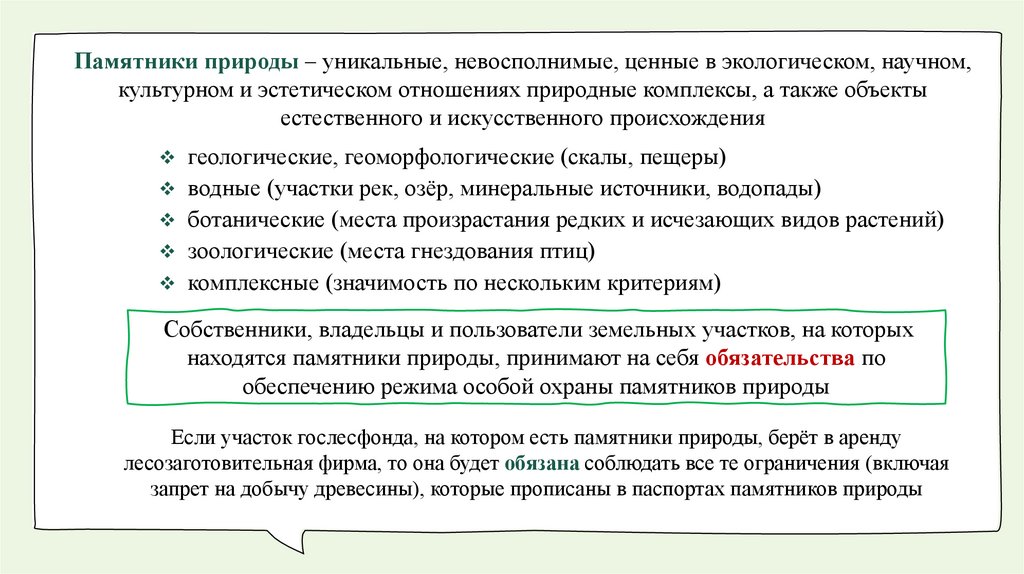 Памятники природы – уникальные, невосполнимые, ценные в экологическом, научном, культурном и эстетическом отношениях природные комплексы, а также объекты естественного и искусственного происхождения

❖ геологические, геоморфологические (скалы, пещеры)
❖ водные (участки рек, озёр, минеральные источники, водопады)
❖ ботанические (места произрастания редких и исчезающих видов растений)
❖ зоологические (места гнездования птиц)
❖ комплексные (значимость по нескольким критериям)

Собственники, владельцы и пользователи земельных участков, на которых находятся памятники природы, принимают на себя обязательства по обеспечению режима особой охраны памятников природы

Если участок гослесфонда, на котором есть памятники природы, берёт в аренду лесозаготовительная фирма, то она будет обязана соблюдать все те ограничения (включая запрет на добычу древесины), которые прописаны в паспортах памятников природы